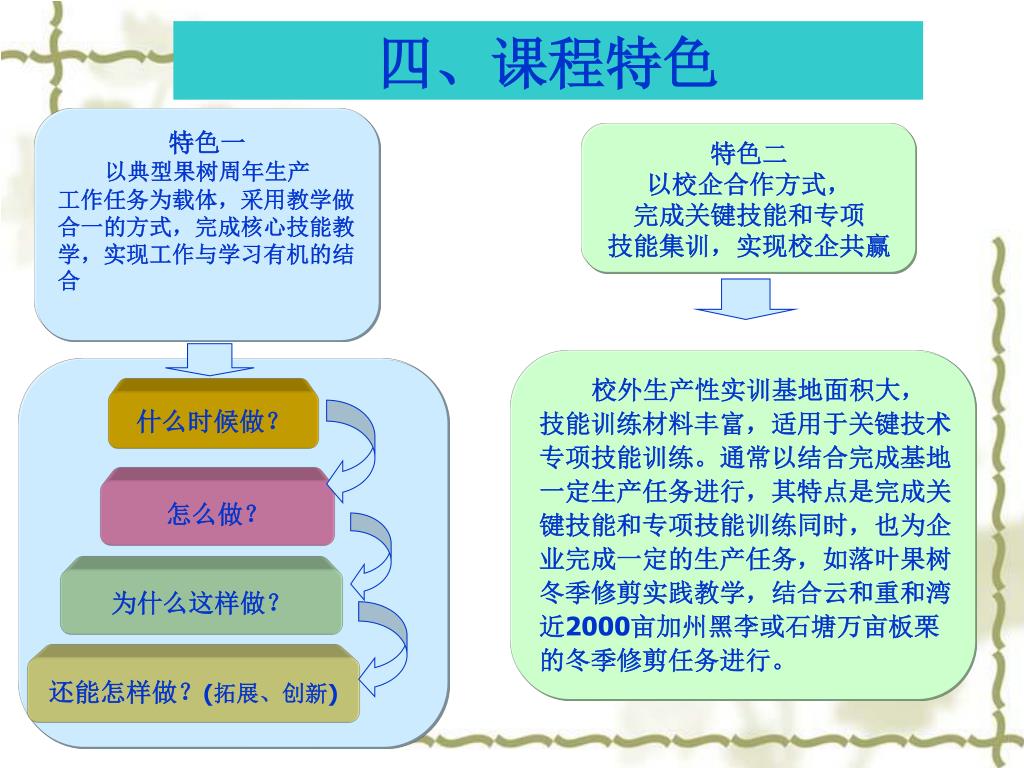 四、课程特色

特色一
以典型果树周年生产工作任务为载体，采用教学做合一的方式，完成核心技能教学，实现工作与学习有机的结合

什么时候做？

怎么做？

为什么这样做？

还能怎样做？(拓展、创新)

特色二
以校企合作方式，完成关键技能和专项技能集训，实现校企共赢

校外生产性实训基地面积大，技能训练材料丰富，适用于关键技术专项技能训练。通常以结合完成基地一定生产任务进行，其特点是完成关键技能和专项技能训练同时，也为企业完成一定的生产任务，如落叶果树冬季修剪实践教学，结合云和重和湾近2000亩加州黑李或石塘万亩板栗的冬季修剪任务进行。